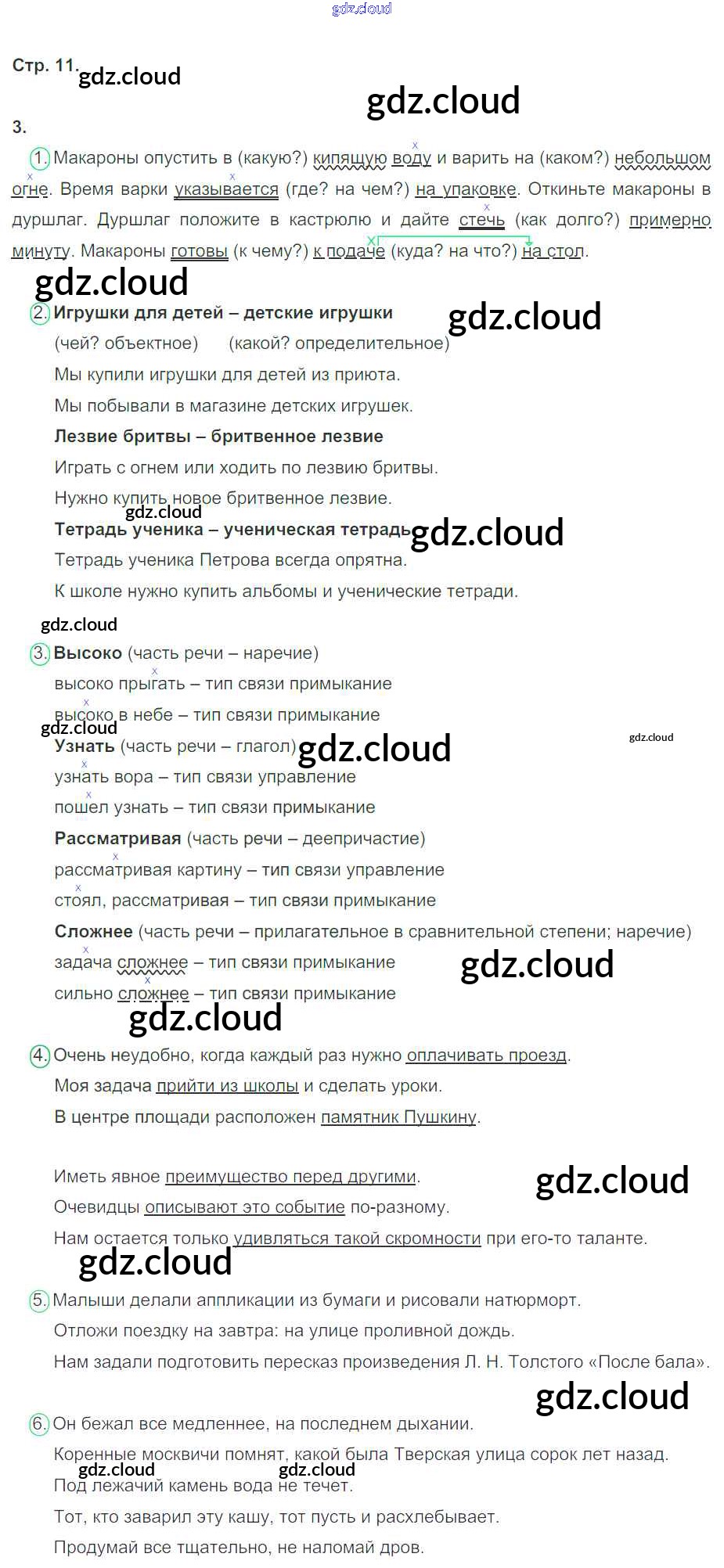 Стр. 11.

3.

1. Макароны опустить в (какую?) кипящую воду и варить на (каком?) небольшом огне. Время варки указывается (где? на чем?) на упаковке. Откиньте макароны в дуршлаг. Дуршлаг положите в кастрюлю и дайте стечь (как долго?) примерно минуту. Макароны готовы (к чему?) к подаче (куда? на что?) на стол.

2. Игрушки для детей – детские игрушки
(чей? объектное) (какой? определительное)
Мы купили игрушки для детей из приюта.
Мы побывали в магазине детских игрушек.
Лезвие бритвы – бритвенное лезвие
Играть с огнем или ходить по лезвию бритвы.
Нужно купить новое бритвенное лезвие.
Тетрадь ученика – ученическая тетрадь
Тетрадь ученика Петрова всегда опрятна.
К школе нужно купить альбомы и ученические тетради.

3. Высоко (часть речи – наречие)
высоко прыгать – тип связи примыкание
высоко в небе – тип связи примыкание
Узнать (часть речи – глагол)
узнать вора – тип связи управление
пошел узнать – тип связи примыкание
Рассматривая (часть речи – деепричастие)
рассматривая картину – тип связи управление
стоял, рассматривая – тип связи примыкание
Сложнее (часть речи – прилагательное в сравнительной степени; наречие)
задача сложнее – тип связи примыкание
сильно сложнее – тип связи примыкание

4. Очень неудобно, когда каждый раз нужно оплачивать проезд.
Моя задача прийти из школы и сделать уроки.
В центре площади расположен памятник Пушкину.

Иметь явное преимущество перед другими.
Очевидцы описывают это событие по-разному.
Нам остается только удивляться такой скромности при его-то таланте.

5. Малыши делали аппликации из бумаги и рисовали натюрморт.
Отложи поездку на завтра: на улице проливной дождь.
Нам задали подготовить пересказ произведения Л. Н. Толстого «После бала».

6. Он бежал все медленнее, на последнем дыхании.
Коренные москвичи помнят, какой была Тверская улица сорок лет назад.
Под лежачий камень вода не течет.
Тот, кто заварил эту кашу, тот пусть и расхлебывает.
Продумай все тщательно, не наломай дров.

gdz.cloud